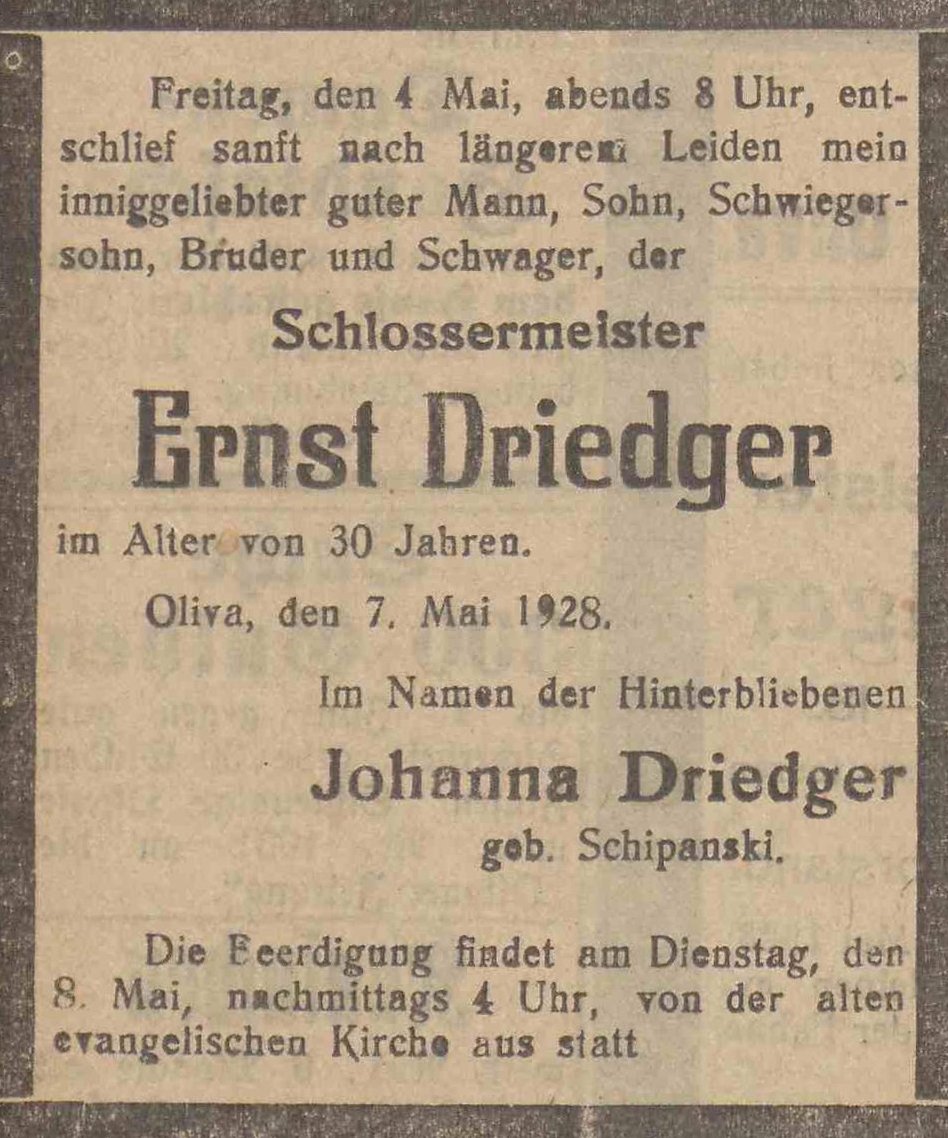 Freitag, den 4 Mai, abends 8 Uhr, entschlief sanft nach längerem Leiden mein inniggeliebter guter Mann, Sohn, Schwiegersohn, Bruder und Schwager, der

Schlossermeister

Ernst Driedger

im Alter von 30 Jahren.

Oliva, den 7. Mai 1928.

Im Namen der Hinterbliebenen

Johanna Driedger
geb. Schipanski.

Die Beerdigung findet am Dienstag, den 8. Mai, nachmittags 4 Uhr, von der alten evangelischen Kirche aus statt